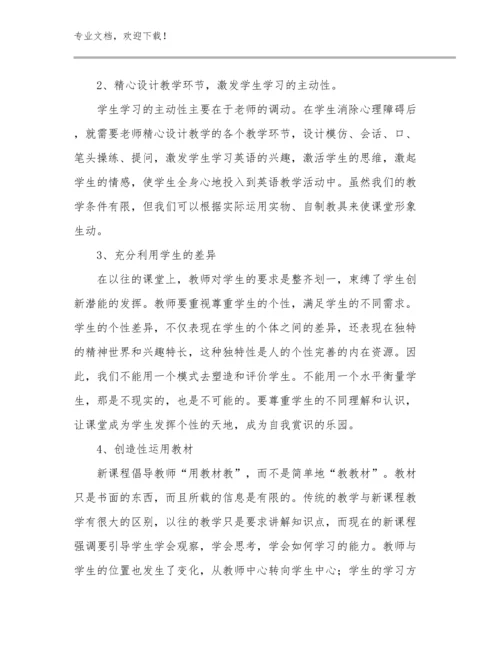 专业文档，欢迎下载！

2、精心设计教学环节，激发学生学习的主动性。

学生学习的主动性主要在于老师的调动。在学生消除心理障碍后，就需要老师精心设计教学的各个教学环节，设计模仿、会话、口、笔头操练、提问，激发学生学习英语的兴趣，激活学生的思维，激起学生的情感，使学生全身心地投入到英语教学活动中。虽然我们的教学条件有限，但我们可以根据实际运用实物、自制教具来使课堂形象生动。

3、充分利用学生的差异

在以往的课堂上，教师对学生的要求是整齐划一，束缚了学生创新潜能的发挥。教师要重视尊重学生的个性，满足学生的不同需求。学生的个性差异，不仅表现在学生的个体之间的差异，还表现在独特的精神世界和兴趣特长，这种独特性是人的个性完善的内在资源。因此，我们不能用一个模式去塑造和评价学生。不能用一个水平衡量学生，那是不现实的，也是不可能的。要尊重学生的不同理解和认识，让课堂成为学生发挥个性的天地，成为自我赏识的乐园。

4、创造性运用教材

新课程倡导教师“用教材教”，而不是简单地“教教材”。教材只是书面的东西，而且所载的信息是有限的。传统的教学与新课程教学有很大的区别，以往的教学只是要求讲解知识点，而现在的新课程强调要引导学生学会观察，学会思考，学会如何学习的能力。教师与学生的位置也发生了变化，从教师中心转向学生中心；学生的学习方